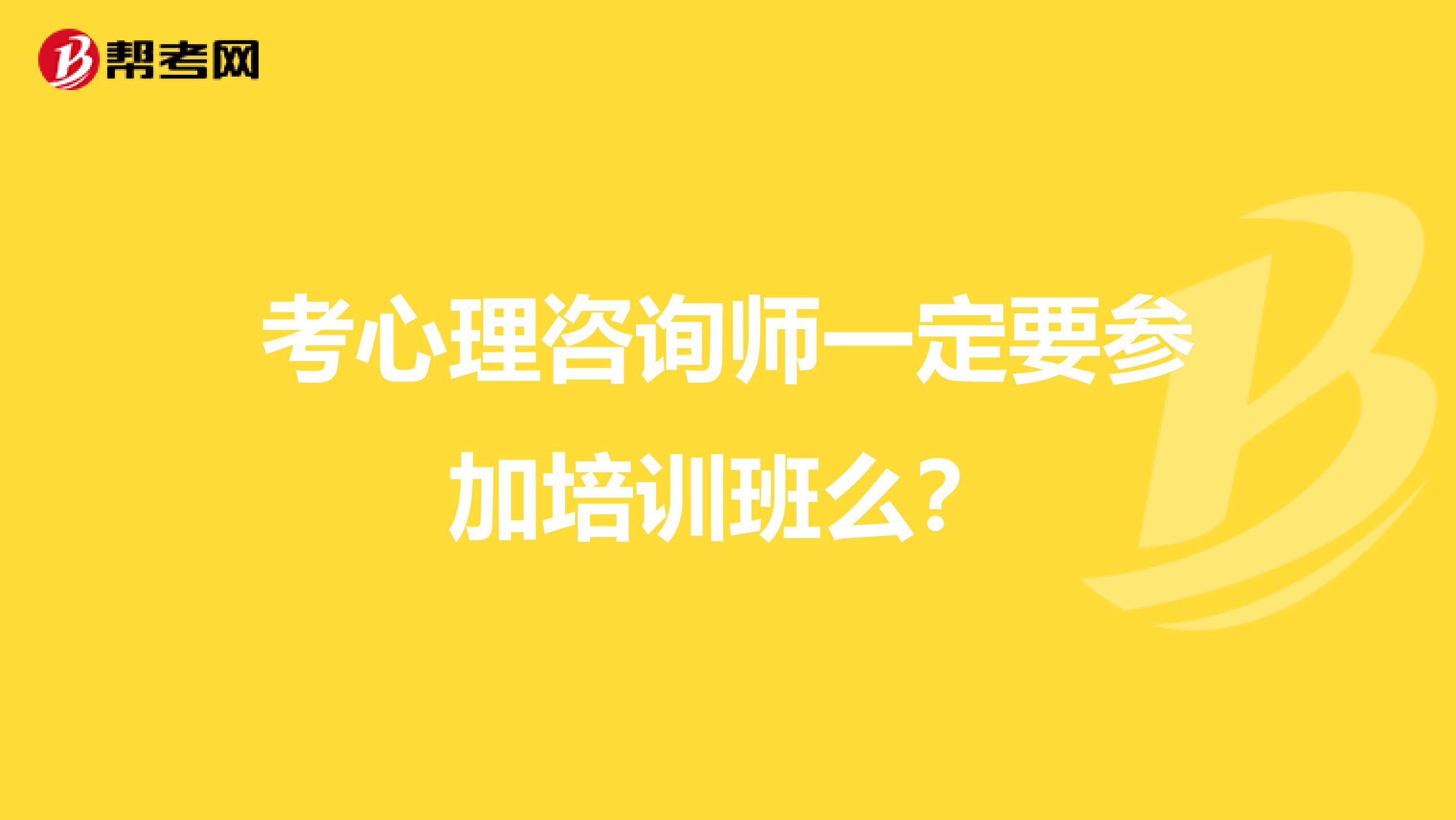 帮考网

考心理咨询师一定要参加培训班么？